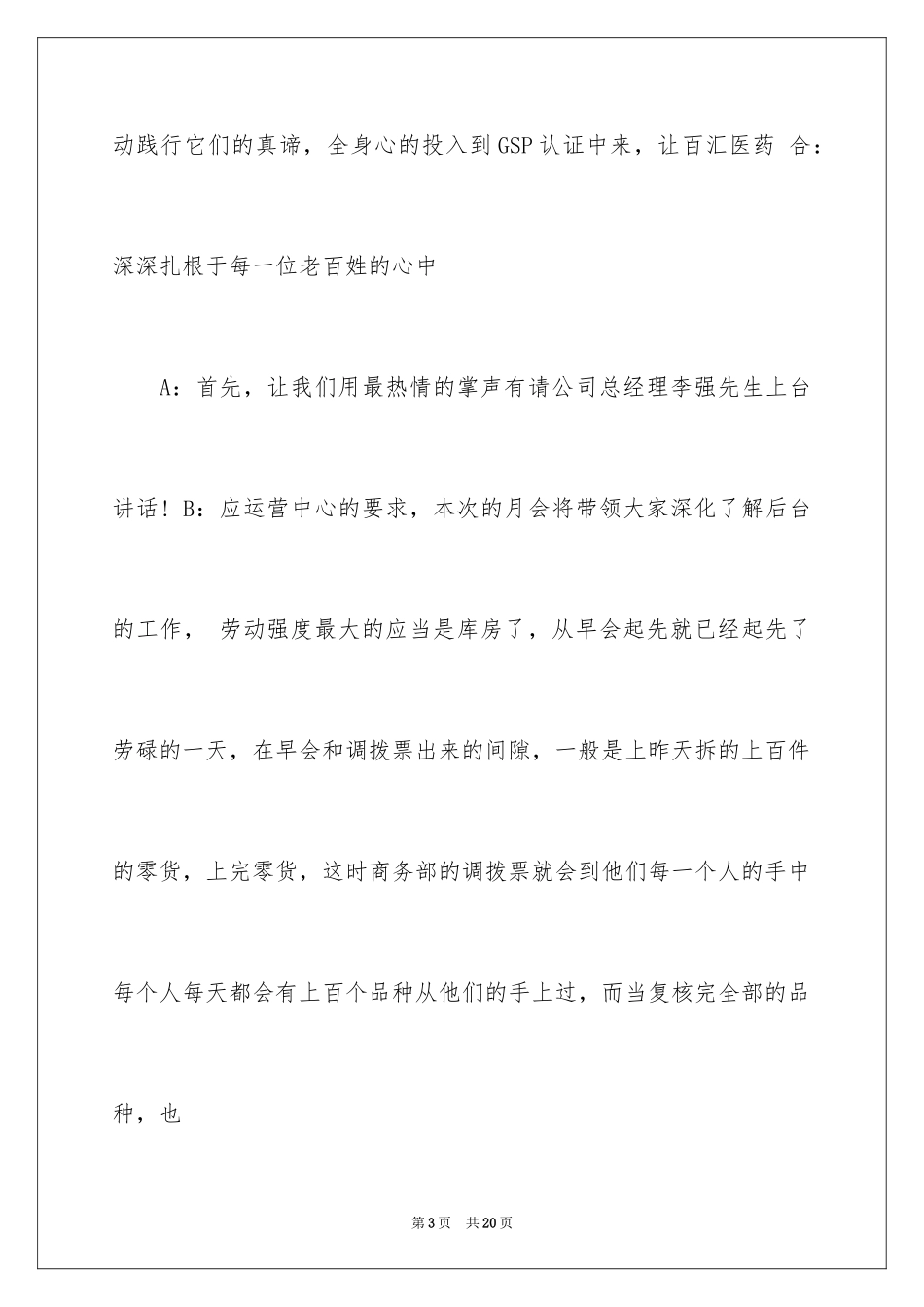 动践行它们的真谛，全身心的投入到GSP认证中来，让百汇医药 合：深深扎根于每一位老百姓的心中

A：首先，让我们用最热情的掌声有请公司总经理李强先生上台讲话！B：应运营中心的要求，本次的月会将带领大家深化了解后台的工作， 劳动强度最大的应当是库房了，从早会起先就已经起先了劳碌的一天，在早会和调拨票出来的间隙，一般是上昨天拆的上百件的零货，上完零货，这时商务部的调拨票就会到他们每一个人的手中每个人每天都会有上百个品种从他们的手上过，而当复核完全部的品种，也

第3页 共20页